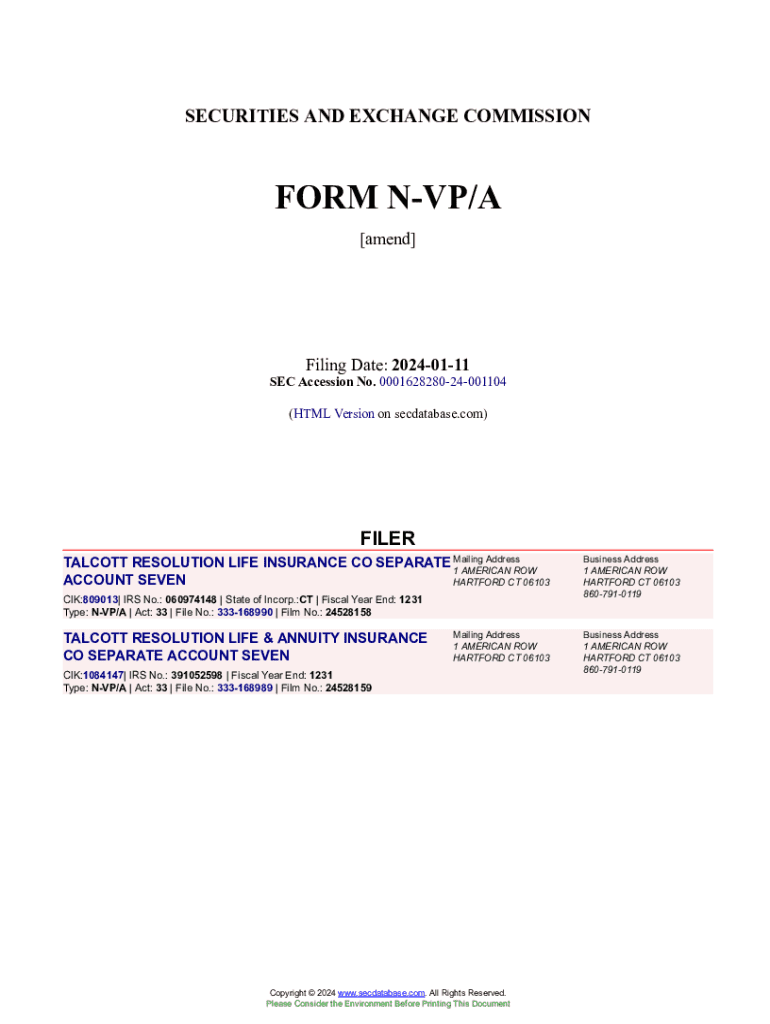 SECURITIES AND EXCHANGE COMMISSION

FORM N-VP/A

[amend]

Filing Date: 2024-01-11
SEC Accession No. 0001628280-24-001104

(HTML Version on secdatabase.com)

FILER

TALCOTT RESOLUTION LIFE INSURANCE CO SEPARATE ACCOUNT SEVEN

CIK:809013| IRS No.: 060974148 | State of Incorp.:CT | Fiscal Year End: 1231
Type: N-VP/A | Act: 33 | File No.: 333-168990 | Film No.: 24528158

Mailing Address
1 AMERICAN ROW
HARTFORD CT 06103

Business Address
1 AMERICAN ROW
HARTFORD CT 06103
860-791-0119

TALCOTT RESOLUTION LIFE & ANNUITY INSURANCE CO SEPARATE ACCOUNT SEVEN

CIK:1084147| IRS No.: 391052598 | Fiscal Year End: 1231
Type: N-VP/A | Act: 33 | File No.: 333-168989 | Film No.: 24528159

Mailing Address
1 AMERICAN ROW
HARTFORD CT 06103

Business Address
1 AMERICAN ROW
HARTFORD CT 06103
860-791-0119

Copyright © 2024 www.secdatabase.com. All Rights Reserved.
Please Consider the Environment Before Printing This Document